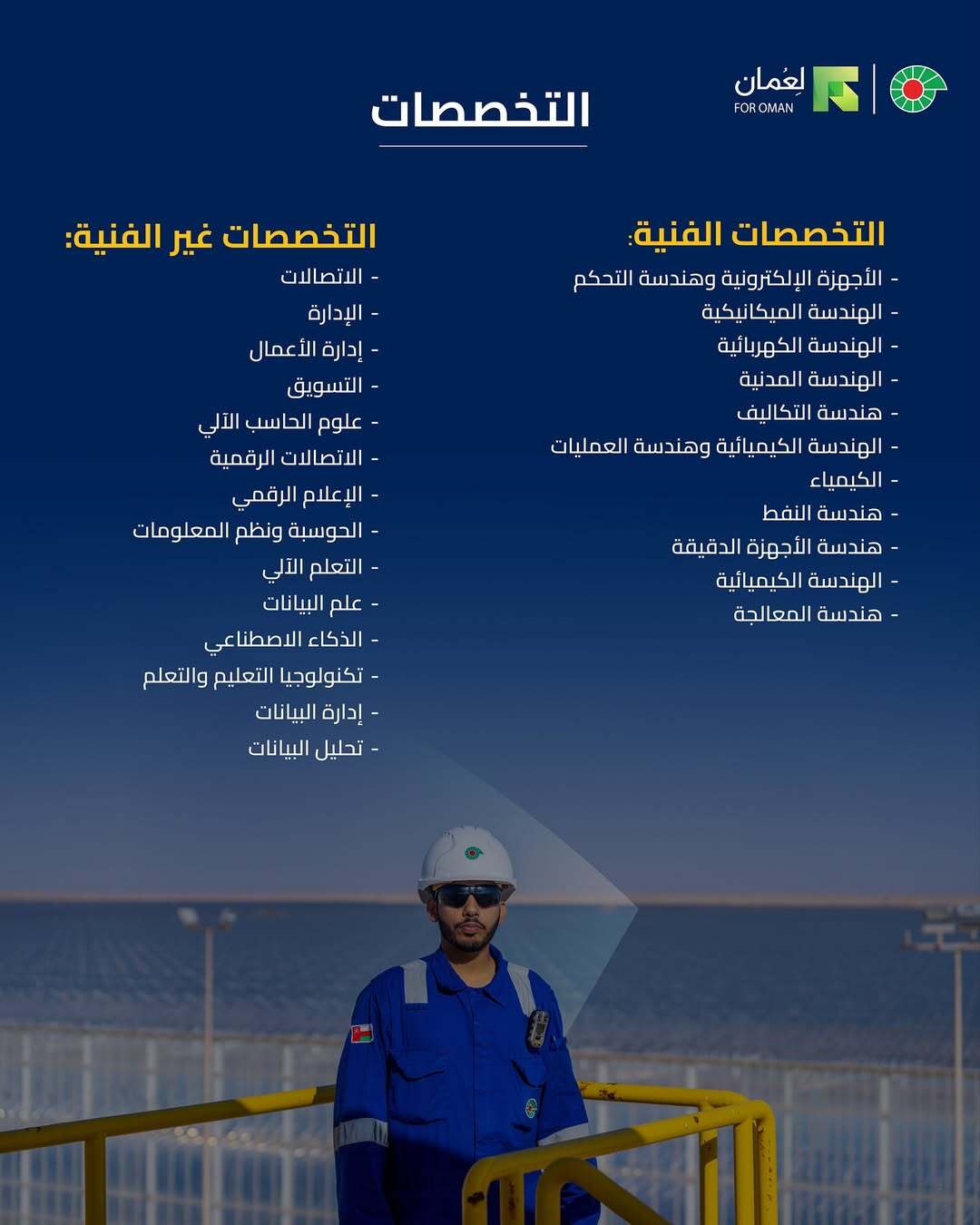 لِعُمان
FOR OMAN

التخصصات

التخصصات الفنية:
- الأجهزة الإلكترونية وهندسة التحكم
- الهندسة الميكانيكية
- الهندسة الكهربائية
- الهندسة المدنية
- هندسة التكاليف
- الهندسة الكيميائية وهندسة العمليات
- الكيمياء
- هندسة النفط
- هندسة الأجهزة الدقيقة
- الهندسة الكيميائية
- هندسة المعالجة

التخصصات غير الفنية:
- الاتصالات
- الإدارة
- إدارة الأعمال
- التسويق
- علوم الحاسب الآلي
- الاتصالات الرقمية
- الإعلام الرقمي
- الحوسبة ونظم المعلومات
- التعلم الآلي
- علم البيانات
- الذكاء الاصطناعي
- تكنولوجيا التعليم والتعلم
- إدارة البيانات
- تحليل البيانات